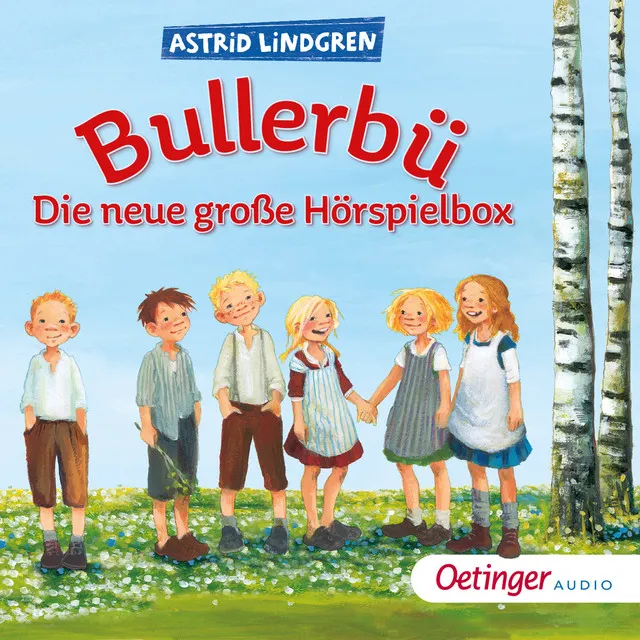 ASTRID LINDGREN

Bullerbü

Die neue große Hörspielbox

Oetinger AUDIO